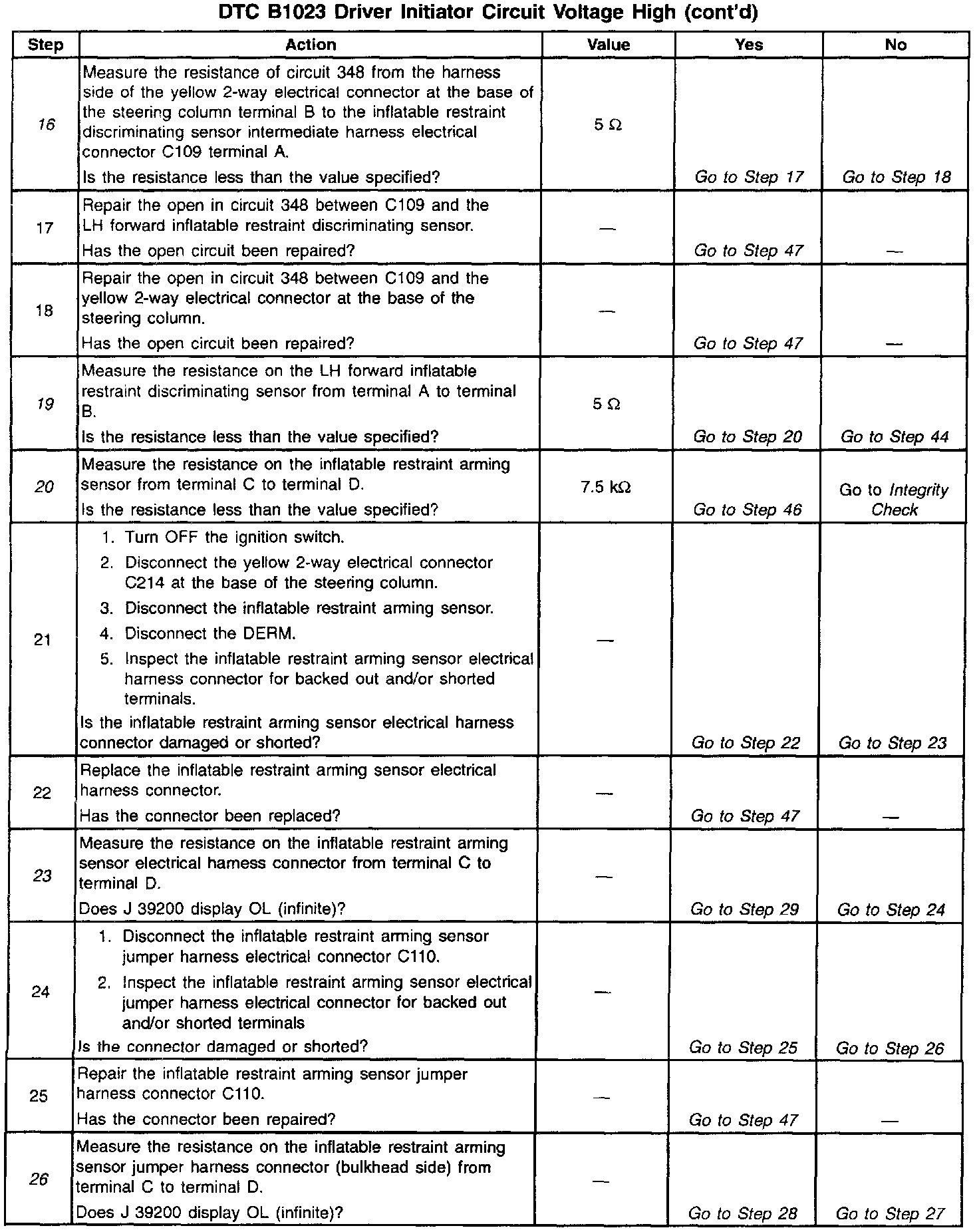 DTC B1023 Driver Initiator Circuit Voltage High (cont'd)

| Step | Action | Value | Yes | No |
|---|---|---|---|---|
| 16 | Measure the resistance of circuit 348 from the harness side of the yellow 2-way electrical connector at the base of the steering column terminal B to the inflatable restraint discriminating sensor intermediate harness electrical connector C109 terminal A. Is the resistance less than the value specified? | 5 Ω | Go to Step 17 | Go to Step 18 |
| 17 | Repair the open in circuit 348 between C109 and the LH forward inflatable restraint discriminating sensor. Has the open circuit been repaired? | — | Go to Step 47 | — |
| 18 | Repair the open in circuit 348 between C109 and the yellow 2-way electrical connector at the base of the steering column. Has the open circuit been repaired? | — | Go to Step 47 | — |
| 19 | Measure the resistance on the LH forward inflatable restraint discriminating sensor from terminal A to terminal B. Is the resistance less than the value specified? | 5 Ω | Go to Step 20 | Go to Step 44 |
| 20 | Measure the resistance on the inflatable restraint arming sensor from terminal C to terminal D. Is the resistance less than the value specified? | 7.5 kΩ | Go to Step 46 | Go to Integrity Check |
| 21 | 1. Turn OFF the ignition switch. 2. Disconnect the yellow 2-way electrical connector C214 at the base of the steering column. 3. Disconnect the inflatable restraint arming sensor. 4. Disconnect the DERM. 5. Inspect the inflatable restraint arming sensor electrical harness connector for backed out and/or shorted terminals. Is the inflatable restraint arming sensor electrical harness connector damaged or shorted? | — | Go to Step 22 | Go to Step 23 |
| 22 | Replace the inflatable restraint arming sensor electrical harness connector. Has the connector been replaced? | — | Go to Step 47 | — |
| 23 | Measure the resistance on the inflatable restraint arming sensor electrical harness connector from terminal C to terminal D. Does J 39200 display OL (infinite)? | — | Go to Step 29 | Go to Step 24 |
| 24 | 1. Disconnect the inflatable restraint arming sensor jumper harness electrical connector C110. 2. Inspect the inflatable restraint arming sensor electrical jumper harness electrical connector for backed out and/or shorted terminals Is the connector damaged or shorted? | — | Go to Step 25 | Go to Step 26 |
| 25 | Repair the inflatable restraint arming sensor jumper harness connector C110. Has the connector been repaired? | — | Go to Step 47 | — |
| 26 | Measure the resistance on the inflatable restraint arming sensor jumper harness connector (bulkhead side) from terminal C to terminal D. Does J 39200 display OL (infinite)? | — | Go to Step 28 | Go to Step 27 |